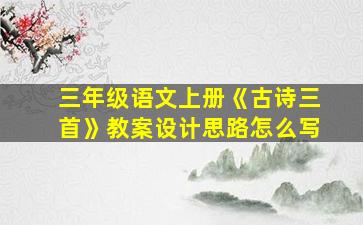 三年级语文上册《古诗三首》教案设计思路怎么写